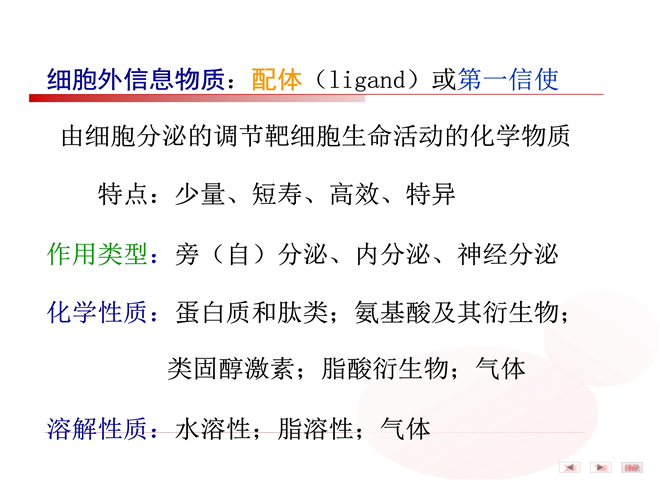 细胞外信息物质：配体（ligand）或第一信使

由细胞分泌的调节靶细胞生命活动的化学物质

特点：少量、短寿、高效、特异

作用类型：旁（自）分泌、内分泌、神经分泌

化学性质：蛋白质和肽类；氨基酸及其衍生物；

类固醇激素；脂酸衍生物；气体

溶解性质：水溶性；脂溶性；气体